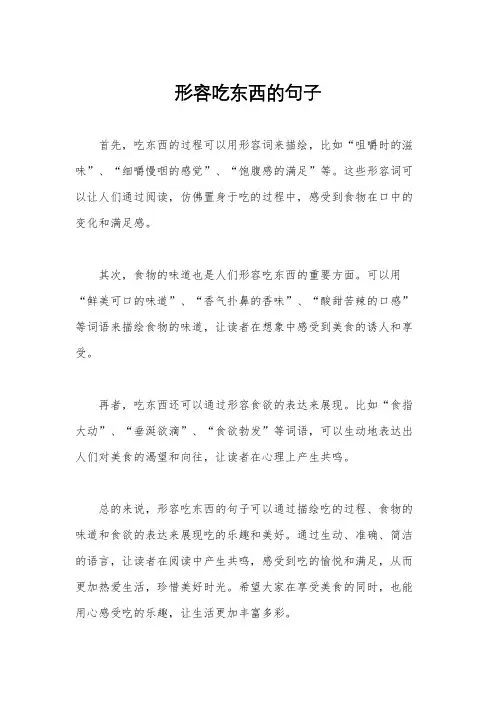 形容吃东西的句子

首先，吃东西的过程可以用形容词来描绘，比如“咀嚼时的滋味”、“细嚼慢咽的感觉”、“饱腹感的满足”等。这些形容词可以让人们通过阅读，仿佛置身于吃的过程中，感受到食物在口中的变化和满足感。

其次，食物的味道也是人们形容吃东西的重要方面。可以用“鲜美可口的味道”、“香气扑鼻的香味”、“酸甜苦辣的口感”等词语来描绘食物的味道，让读者在想象中感受到美食的诱人和享受。

再者，吃东西还可以通过形容食欲的表达来展现。比如“食指大动”、“垂涎欲滴”、“食欲勃发”等词语，可以生动地表达出人们对美食的渴望和向往，让读者在心理上产生共鸣。

总的来说，形容吃东西的句子可以通过描绘吃的过程、食物的味道和食欲的表达来展现吃的乐趣和美好。通过生动、准确、简洁的语言，让读者在阅读中产生共鸣，感受到吃的愉悦和满足，从而更加热爱生活，珍惜美好时光。希望大家在享受美食的同时，也能用心感受吃的乐趣，让生活更加丰富多彩。